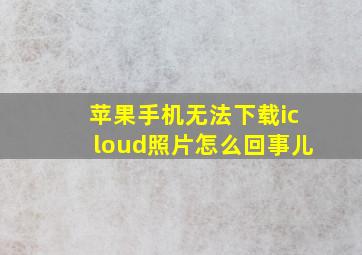 苹果手机无法下载icloud照片怎么回事儿